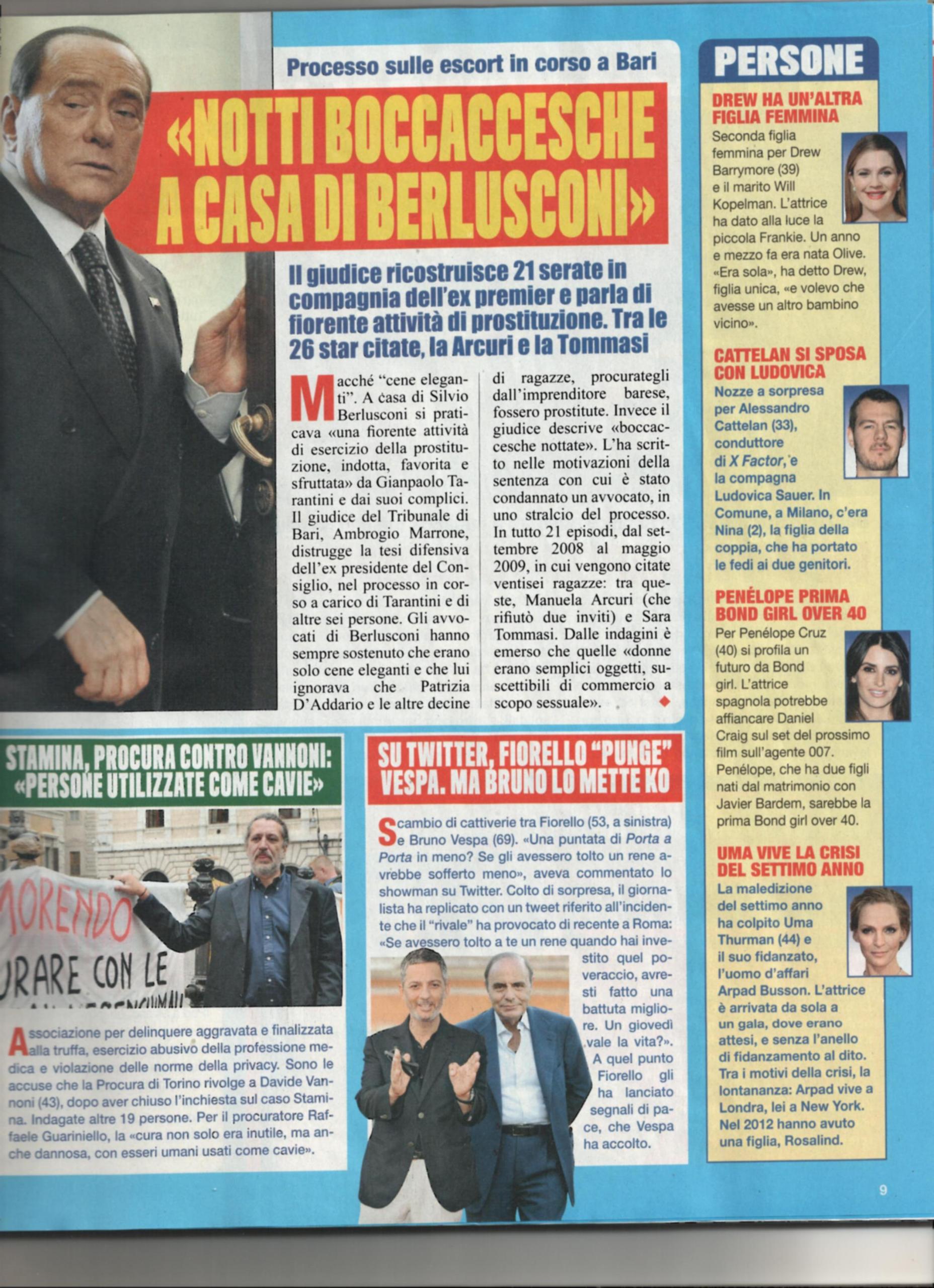 Processo sulle escort in corso a Bari

«NOTTI BOCCACCESCHE A CASA DI BERLUSCONI»

Il giudice ricostruisce 21 serate in compagnia dell'ex premier e parla di fiorente attività di prostituzione. Tra le 26 star citate, la Arcuri e la Tommasi

Macché "cene eleganti". A casa di Silvio Berlusconi si praticava «una fiorente attività di esercizio della prostituzione, indotta, favorita e sfruttata» da Gianpaolo Tarantini e dai suoi complici. Il giudice del Tribunale di Bari, Ambrogio Marrone, distrugge la tesi difensiva dell'ex presidente del Consiglio, nel processo in corso a carico di Tarantini e di altre sei persone. Gli avvocati di Berlusconi hanno sempre sostenuto che erano solo cene eleganti e che lui ignorava che Patrizia D'Addario e le altre decine di ragazze, procurategli dall'imprenditore barese, fossero prostitute. Invece il giudice descrive «boccaccesche nottate». L'ha scritto nelle motivazioni della sentenza con cui è stato condannato un avvocato, in uno stralcio del processo. In tutto 21 episodi, dal settembre 2008 al maggio 2009, in cui vengono citate ventisei ragazze: tra queste, Manuela Arcuri (che rifiutò due inviti) e Sara Tommasi. Dalle indagini è emerso che quelle «donne erano semplici oggetti, suscettibili di commercio a scopo sessuale».

STAMINA, PROCURA CONTRO VANNONI: «PERSONE UTILIZZATE COME CAVIE»

MORENDO
URARE CON LE

Associazione per delinquere aggravata e finalizzata alla truffa, esercizio abusivo della professione medica e violazione delle norme della privacy. Sono le accuse che la Procura di Torino rivolge a Davide Vannoni (43), dopo aver chiuso l'inchiesta sul caso Stamina. Indagate altre 19 persone. Per il procuratore Raffaele Guariniello, la «cura non solo era inutile, ma anche dannosa, con esseri umani usati come cavie».

SU TWITTER, FIORELLO "PUNGE" VESPA. MA BRUNO LO METTE KO

Scambio di cattiverie tra Fiorello (53, a sinistra) e Bruno Vespa (69). «Una puntata di Porta a Porta in meno? Se gli avessero tolto un rene avrebbe sofferto meno», aveva commentato lo showman su Twitter. Colto di sorpresa, il giornalista ha replicato con un tweet riferito all'incidente che il "rivale" ha provocato di recente a Roma: «Se avessero tolto a te un rene quando hai investito quel poveraccio, avresti fatto una battuta migliore. Un giovedì vale la vita?». A quel punto Fiorello gli ha lanciato segnali di pace, che Vespa ha accolto.

PERSONE

DREW HA UN'ALTRA FIGLIA FEMMINA
Seconda figlia femmina per Drew Barrymore (39) e il marito Will Kopelman. L'attrice ha dato alla luce la piccola Frankie. Un anno e mezzo fa era nata Olive. «Era sola», ha detto Drew, figlia unica, «e volevo che avesse un altro bambino vicino».

CATTELAN SI SPOSA CON LUDOVICA
Nozze a sorpresa per Alessandro Cattelan (33), conduttore di X Factor, e la compagna Ludovica Sauer. In Comune, a Milano, c'era Nina (2), la figlia della coppia, che ha portato le fedi ai due genitori.

PENÉLOPE PRIMA BOND GIRL OVER 40
Per Penélope Cruz (40) si profila un futuro da Bond girl. L'attrice spagnola potrebbe affiancare Daniel Craig sul set del prossimo film sull'agente 007. Penélope, che ha due figli nati dal matrimonio con Javier Bardem, sarebbe la prima Bond girl over 40.

UMA VIVE LA CRISI DEL SETTIMO ANNO
La maledizione del settimo anno ha colpito Uma Thurman (44) e il suo fidanzato, l'uomo d'affari Arpad Busson. L'attrice è arrivata da sola a un gala, dove erano attesi, e senza l'anello di fidanzamento al dito. Tra i motivi della crisi, la lontananza: Arpad vive a Londra, lei a New York. Nel 2012 hanno avuto una figlia, Rosalind.

9